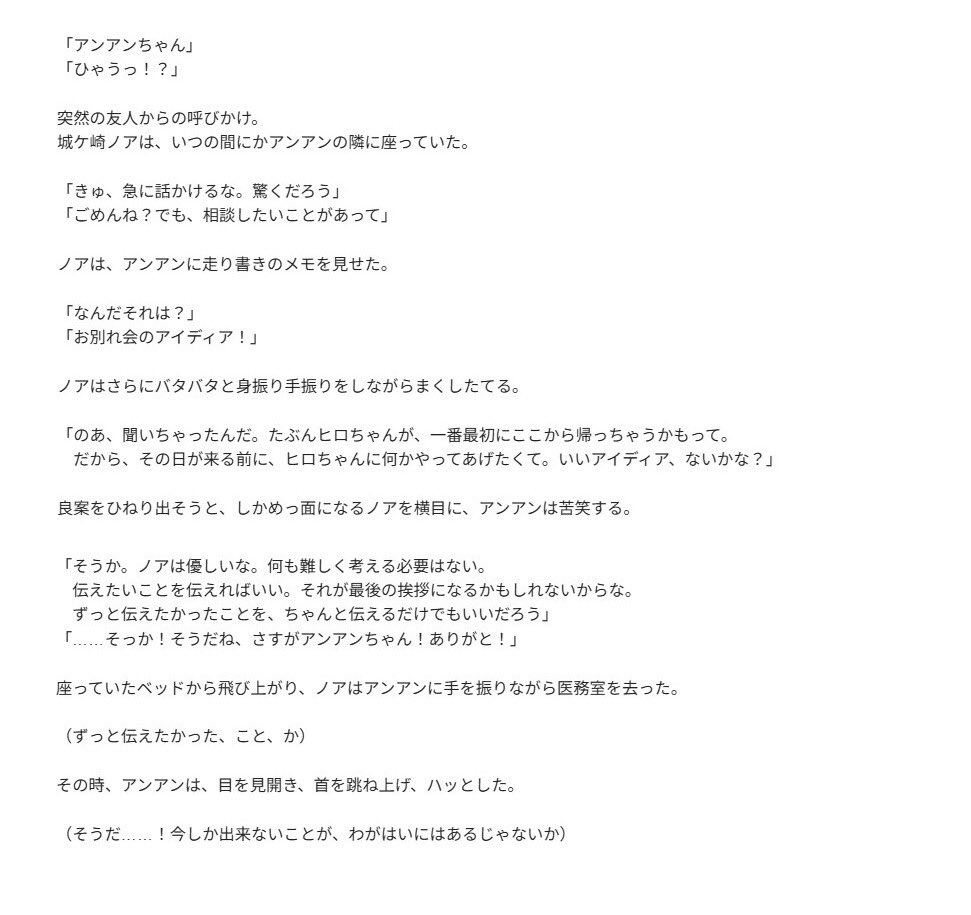 「アンアンちゃん」
「ひゃうっ！？」

突然の友人からの呼びかけ。
城ケ崎ノアは、いつの間にかアンアンの隣に座っていた。

「きゅ、急に話かけるな。驚くだろう」
「ごめんね？でも、相談したいことがあって」

ノアは、アンアンに走り書きのメモを見せた。

「なんだそれは？」
「お別れ会のアイディア！」

ノアはさらにバタバタと身振り手振りをしながらまくしたてる。

「のあ、聞いちゃったんだ。たぶんヒロちゃんが、一番最初にここから帰っちゃうかもって。
　だから、その日が来る前に、ヒロちゃんに何かやってあげたくて。いいアイディア、ないかな？」

良案をひねり出そうと、しかめっ面になるノアを横目に、アンアンは苦笑する。

「そうか。ノアは優しいな。何も難しく考える必要はない。
　伝えたいことを伝えればいい。それが最後の挨拶になるかもしれないからな。
　ずっと伝えたかったことを、ちゃんと伝えるだけでもいいだろう」
「……そっか！そうだね、さすがアンアンちゃん！ありがと！」

座っていたベッドから飛び上がり、ノアはアンアンに手を振りながら医務室を去った。

（ずっと伝えたかった、こと、か）

その時、アンアンは、目を見開き、首を跳ね上げ、ハッとした。

（そうだ……！今しか出来ないことが、わがはいにはあるじゃないか）